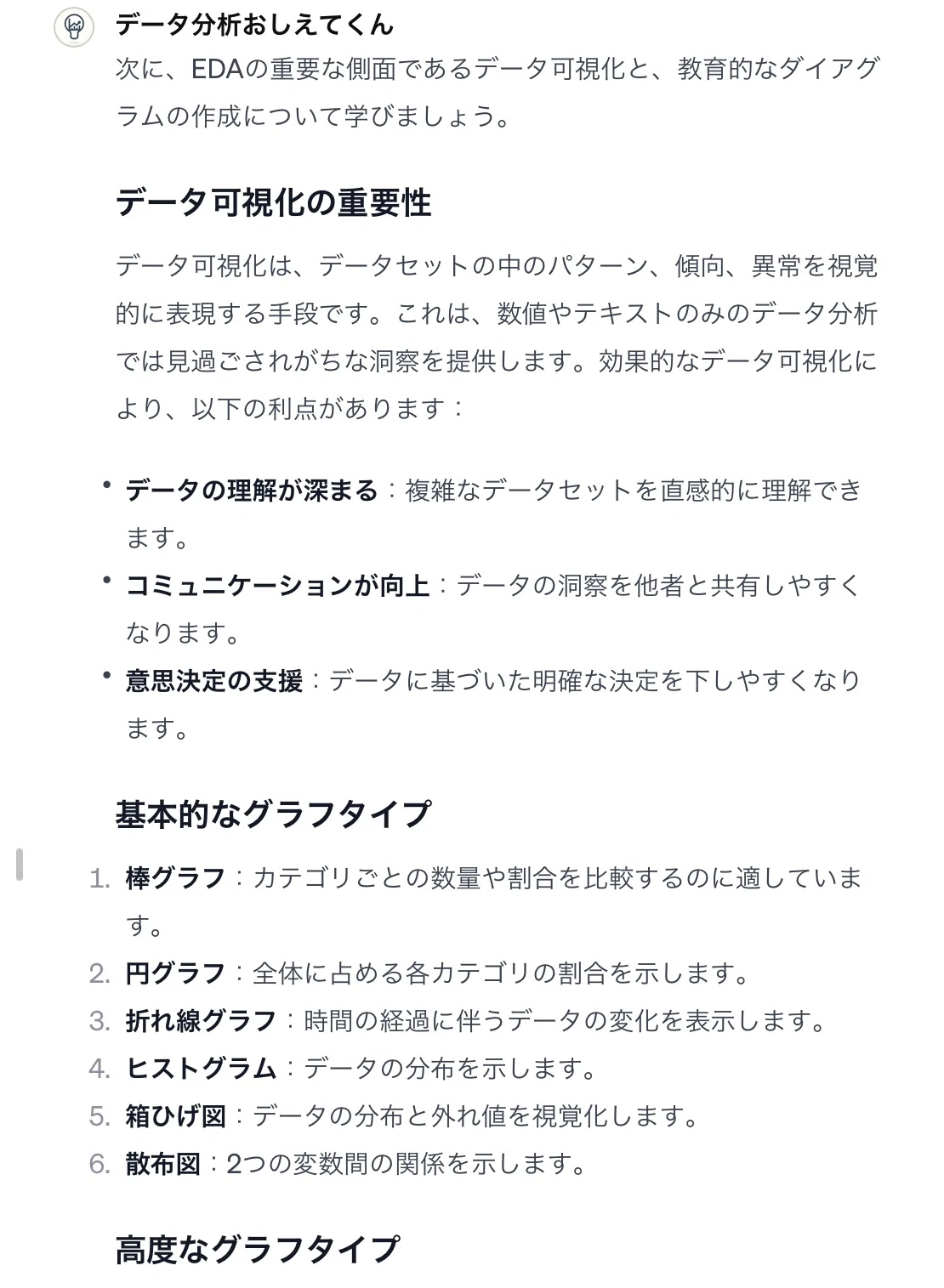 データ分析おしえてくん

次に、EDAの重要な側面であるデータ可視化と、教育的なダイアグラムの作成について学びましょう。

データ可視化の重要性

データ可視化は、データセットの中のパターン、傾向、異常を視覚的に表現する手段です。これは、数値やテキストのみのデータ分析では見過ごされがちな洞察を提供します。効果的なデータ可視化により、以下の利点があります：

• データの理解が深まる：複雑なデータセットを直感的に理解できます。
• コミュニケーションが向上：データの洞察を他者と共有しやすくなります。
• 意思決定の支援：データに基づいた明確な決定を下しやすくなります。

基本的なグラフタイプ

1. 棒グラフ：カテゴリごとの数量や割合を比較するのに適しています。
2. 円グラフ：全体に占める各カテゴリの割合を示します。
3. 折れ線グラフ：時間の経過に伴うデータの変化を表示します。
4. ヒストグラム：データの分布を示します。
5. 箱ひげ図：データの分布と外れ値を視覚化します。
6. 散布図：2つの変数間の関係を示します。

高度なグラフタイプ